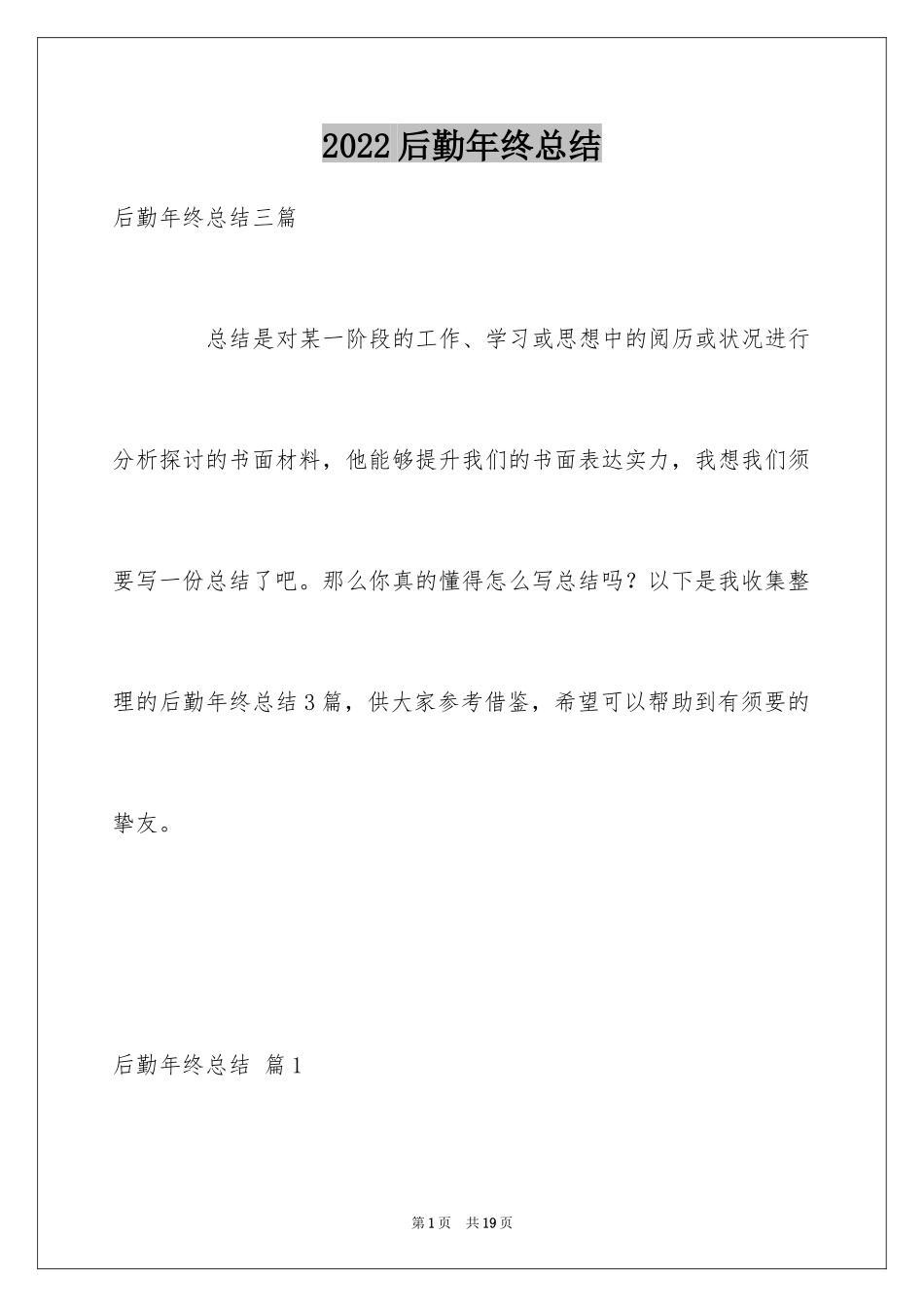 2022后勤年终总结

后勤年终总结三篇

总结是对某一阶段的工作、学习或思想中的阅历或状况进行分析探讨的书面材料，他能够提升我们的书面表达实力，我想我们须要写一份总结了吧。那么你真的懂得怎么写总结吗？以下是我收集整理的后勤年终总结3篇，供大家参考借鉴，希望可以帮助到有须要的挚友。

后勤年终总结 篇1

第1页 共19页